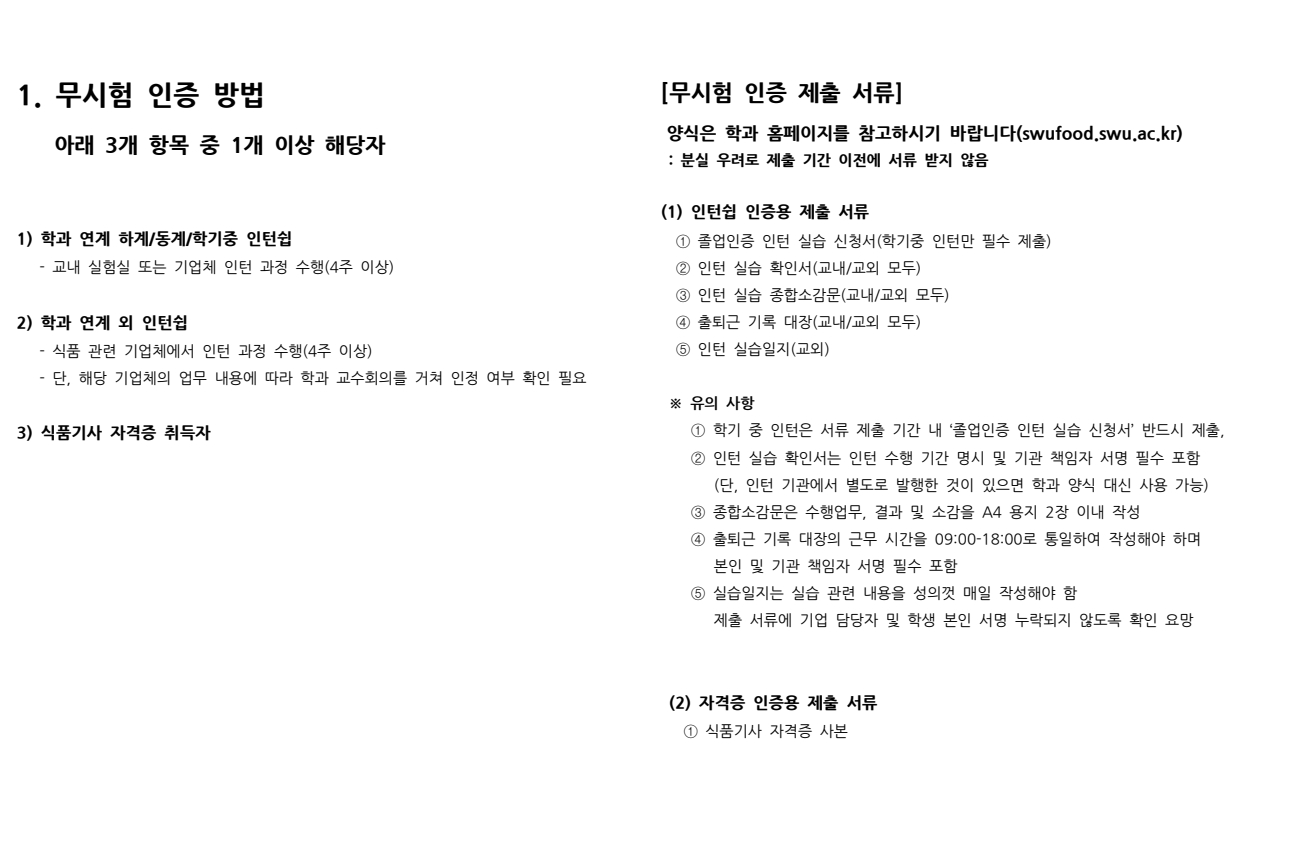 1. 무시험 인증 방법

아래 3개 항목 중 1개 이상 해당자

1) 학과 연계 하계/동계/학기중 인턴쉽
- 교내 실험실 또는 기업체 인턴 과정 수행(4주 이상)

2) 학과 연계 외 인턴쉽
- 식품 관련 기업체에서 인턴 과정 수행(4주 이상)
- 단, 해당 기업체의 업무 내용에 따라 학과 교수회의를 거쳐 인정 여부 확인 필요

3) 식품기사 자격증 취득자

[무시험 인증 제출 서류]

양식은 학과 홈페이지를 참고하시기 바랍니다(swufood.swu.ac.kr)
: 분실 우려로 제출 기간 이전에 서류 받지 않음

(1) 인턴쉽 인증용 제출 서류
① 졸업인증 인턴 실습 신청서(학기중 인턴만 필수 제출)
② 인턴 실습 확인서(교내/교외 모두)
③ 인턴 실습 종합소감문(교내/교외 모두)
④ 출퇴근 기록 대장(교내/교외 모두)
⑤ 인턴 실습일지(교외)

※ 유의 사항
① 학기 중 인턴은 서류 제출 기간 내 '졸업인증 인턴 실습 신청서' 반드시 제출,
② 인턴 실습 확인서는 인턴 수행 기간 명시 및 기관 책임자 서명 필수 포함
(단, 인턴 기관에서 별도로 발행한 것이 있으면 학과 양식 대신 사용 가능)
③ 종합소감문은 수행업무, 결과 및 소감을 A4 용지 2장 이내 작성
④ 출퇴근 기록 대장의 근무 시간을 09:00-18:00로 통일하여 작성해야 하며
본인 및 기관 책임자 서명 필수 포함
⑤ 실습일지는 실습 관련 내용을 성의껏 매일 작성해야 함
제출 서류에 기업 담당자 및 학생 본인 서명 누락되지 않도록 확인 요망

(2) 자격증 인증용 제출 서류
① 식품기사 자격증 사본